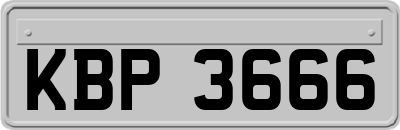 KBP 3666